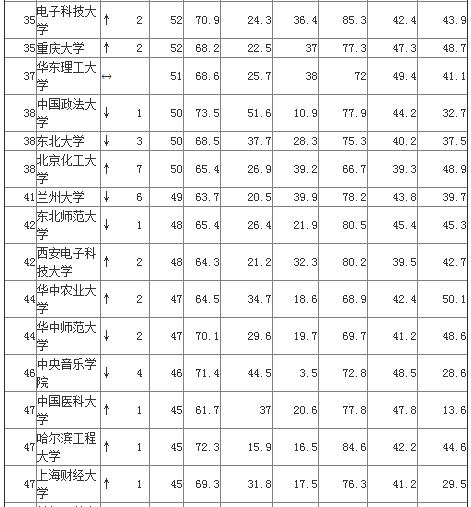 | 35 | 电子科技大学 | ↑ | 2 | 52 | 70.9 | 24.3 | 36.4 | 85.3 | 42.4 | 43.9 |
|---|---|---|---|---|---|---|---|---|---|---|
| 35 | 重庆大学 | ↑ | 2 | 52 | 68.2 | 22.5 | 37 | 77.3 | 47.3 | 48.7 |
| 37 | 华东理工大学 | ↔ | | 51 | 68.6 | 25.7 | 38 | 72 | 49.4 | 41.1 |
| 38 | 中国政法大学 | ↓ | 1 | 50 | 73.5 | 51.6 | 10.9 | 77.9 | 44.2 | 32.7 |
| 38 | 东北大学 | ↓ | 3 | 50 | 68.5 | 37.7 | 28.3 | 75.3 | 40.2 | 37.5 |
| 38 | 北京化工大学 | ↑ | 7 | 50 | 65.4 | 26.9 | 39.2 | 66.7 | 39.3 | 48.9 |
| 41 | 兰州大学 | ↓ | 6 | 49 | 63.7 | 20.5 | 39.9 | 78.2 | 43.8 | 39.7 |
| 42 | 东北师范大学 | ↓ | 1 | 48 | 65.4 | 26.4 | 21.9 | 80.5 | 45.4 | 45.3 |
| 42 | 西安电子科技大学 | ↑ | 2 | 48 | 64.3 | 21.2 | 32.3 | 80.2 | 39.5 | 42.7 |
| 44 | 华中农业大学 | ↑ | 2 | 47 | 64.5 | 34.7 | 18.6 | 68.9 | 42.4 | 50.1 |
| 44 | 华中师范大学 | ↓ | 2 | 47 | 70.1 | 29.6 | 19.7 | 69.7 | 41.2 | 48.6 |
| 46 | 中央音乐学院 | ↓ | 4 | 46 | 71.4 | 44.5 | 3.5 | 72.8 | 48.5 | 28.6 |
| 47 | 中国医科大学 | ↑ | 1 | 45 | 61.7 | 37 | 20.6 | 77.8 | 47.8 | 13.6 |
| 47 | 哈尔滨工程大学 | ↑ | 1 | 45 | 72.3 | 15.9 | 16.5 | 84.6 | 42.2 | 44.6 |
| 47 | 上海财经大学 | ↑ | 1 | 45 | 69.3 | 31.8 | 17.5 | 76.3 | 41.2 | 29.5 |